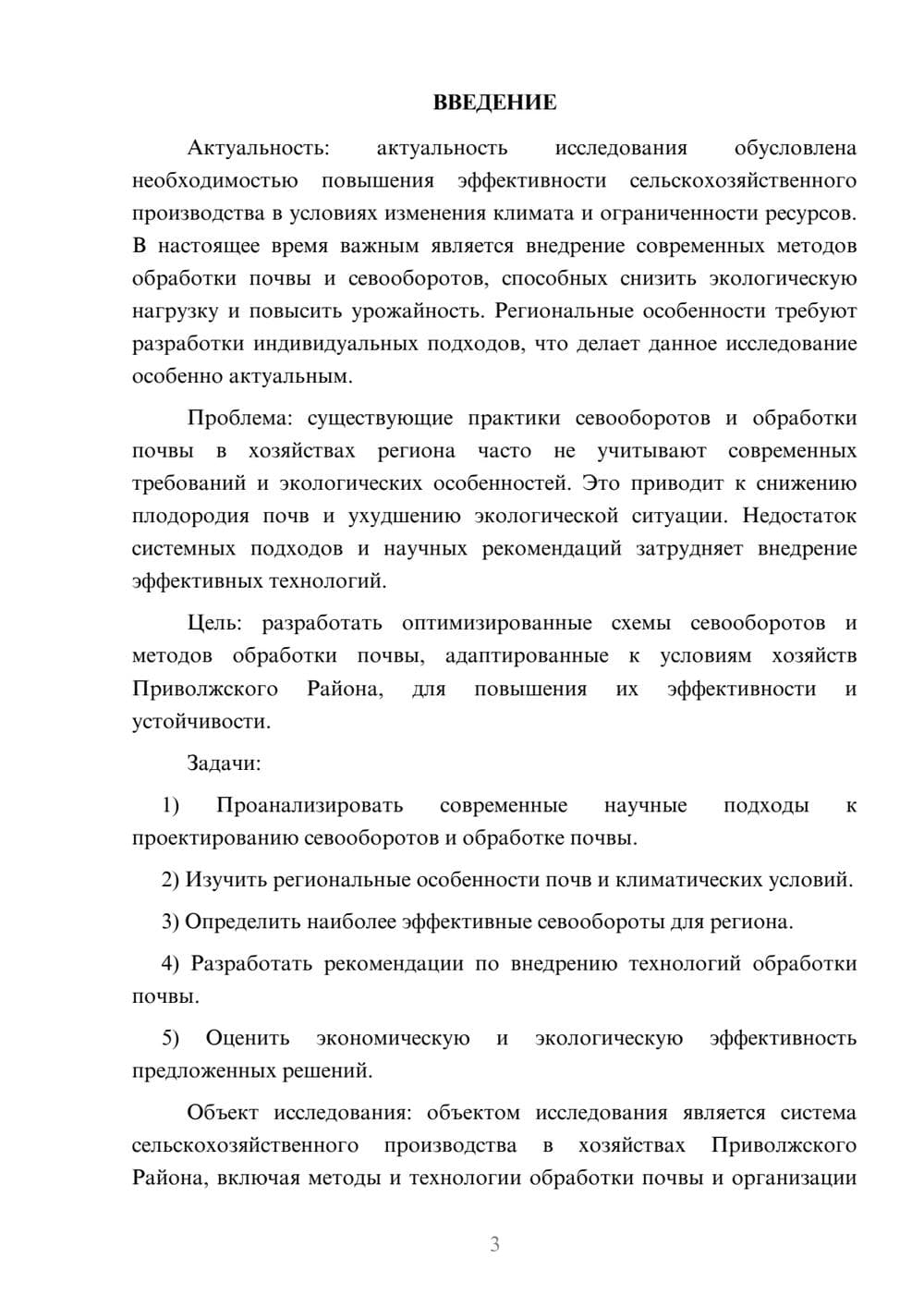 ВВЕДЕНИЕ

Актуальность: актуальность исследования обусловлена необходимостью повышения эффективности сельскохозяйственного производства в условиях изменения климата и ограниченности ресурсов. В настоящее время важным является внедрение современных методов обработки почвы и севооборотов, способных снизить экологическую нагрузку и повысить урожайность. Региональные особенности требуют разработки индивидуальных подходов, что делает данное исследование особенно актуальным.

Проблема: существующие практики севооборотов и обработки почвы в хозяйствах региона часто не учитывают современных требований и экологических особенностей. Это приводит к снижению плодородия почв и ухудшению экологической ситуации. Недостаток системных подходов и научных рекомендаций затрудняет внедрение эффективных технологий.

Цель: разработать оптимизированные схемы севооборотов и методов обработки почвы, адаптированные к условиям хозяйств Приволжского Района, для повышения их эффективности и устойчивости.

Задачи:

1) Проанализировать современные научные подходы к проектированию севооборотов и обработке почвы.

2) Изучить региональные особенности почв и климатических условий.

3) Определить наиболее эффективные севообороты для региона.

4) Разработать рекомендации по внедрению технологий обработки почвы.

5) Оценить экономическую и экологическую эффективность предложенных решений.

Объект исследования: объектом исследования является система сельскохозяйственного производства в хозяйствах Приволжского Района, включая методы и технологии обработки почвы и организации

3